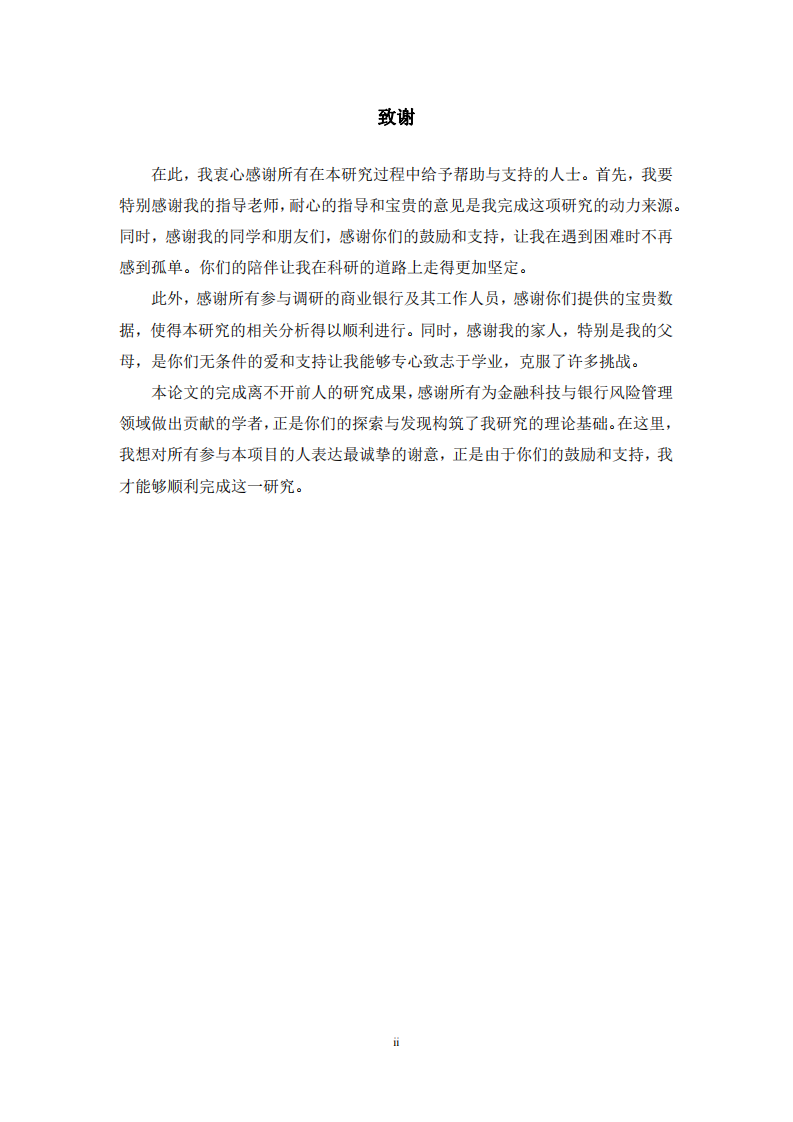 致谢

在此，我衷心感谢所有在本研究过程中给予帮助与支持的人士。首先，我要特别感谢我的指导老师，耐心的指导和宝贵的意见是我完成这项研究的动力来源。同时，感谢我的同学和朋友们，感谢你们的鼓励和支持，让我在遇到困难时不再感到孤单。你们的陪伴让我在科研的道路上走得更加坚定。

此外，感谢所有参与调研的商业银行及其工作人员，感谢你们提供的宝贵数据，使得本研究的相关分析得以顺利进行。同时，感谢我的家人，特别是我的父母，是你们无条件的爱和支持让我能够专心致志于学业，克服了许多挑战。

本论文的完成离不开前人的研究成果，感谢所有为金融科技与银行风险管理领域做出贡献的学者，正是你们的探索与发现构筑了我研究的理论基础。在这里，我想对所有参与本项目的人表达最诚挚的谢意，正是由于你们的鼓励和支持，我才能够顺利完成这一研究。

ii